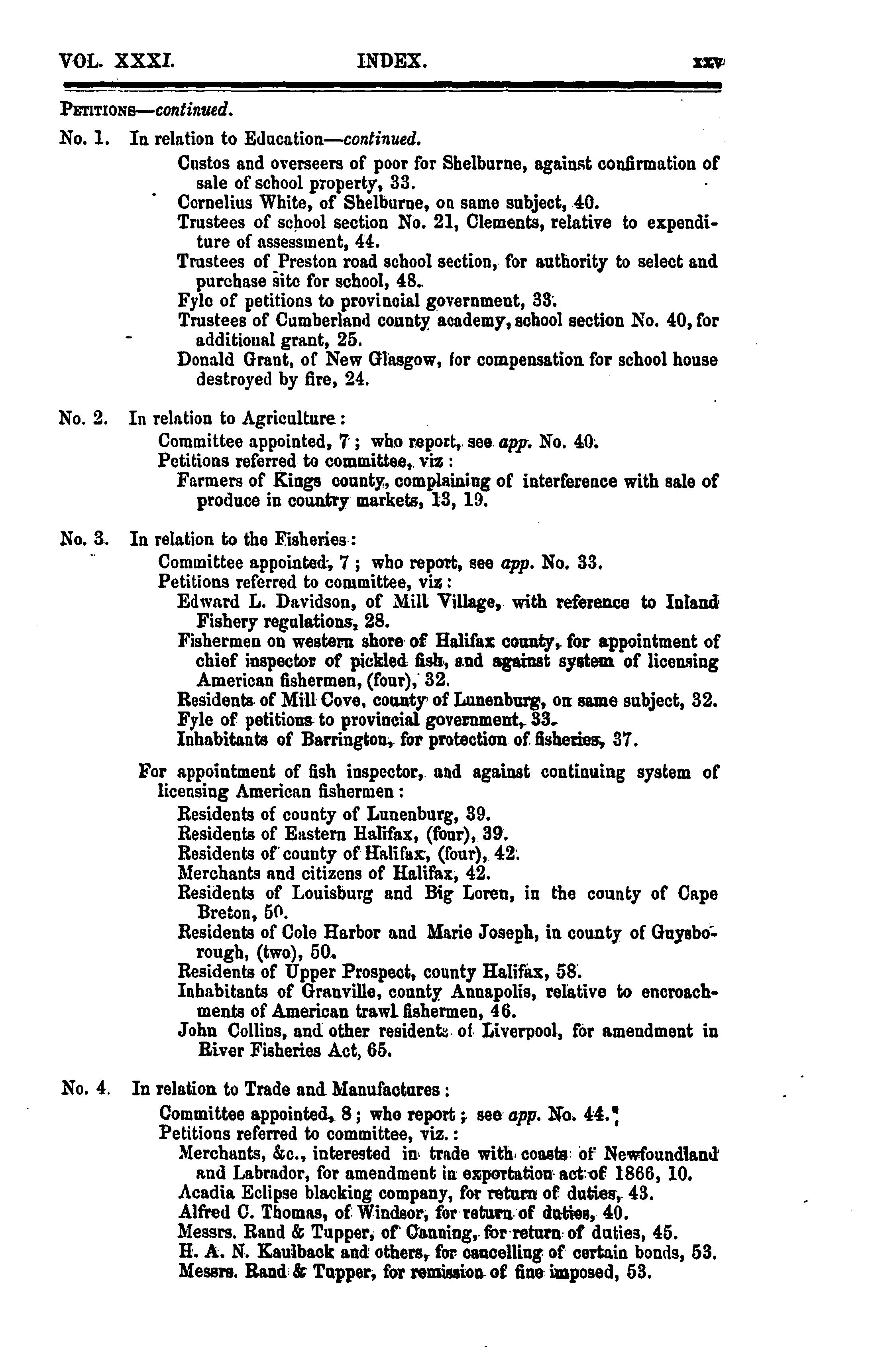 VOL. XXXI. INDEX. xxv

PETITIONS—continued.

No. 1. In relation to Education—continued.

Custos and overseers of poor for Shelburne, against confirmation of sale of school property, 33.

Cornelius White, of Shelburne, on same subject, 40.

Trustees of school section No. 21, Clements, relative to expenditure of assessment, 44.

Trustees of Preston road school section, for authority to select and purchase site for school, 48.

Fyle of petitions to provincial government, 33.

Trustees of Cumberland county academy, school section No. 40, for additional grant, 25.

Donald Grant, of New Glasgow, for compensation for school house destroyed by fire, 24.

No. 2. In relation to Agriculture:

Committee appointed, 7; who report, see app. No. 40.

Petitions referred to committee, viz:

Farmers of Kings county, complaining of interference with sale of produce in country markets, 13, 19.

No. 3. In relation to the Fisheries:

Committee appointed, 7; who report, see app. No. 33.

Petitions referred to committee, viz:

Edward L. Davidson, of Mill Village, with reference to Inland Fishery regulations, 28.

Fishermen on western shore of Halifax county, for appointment of chief inspector of pickled fish, and against system of licensing American fishermen, (four), 32.

Residents of Mill Cove, county of Lunenburg, on same subject, 32.

Fyle of petitions to provincial government, 33.

Inhabitants of Barrington, for protection of fisheries, 37.

For appointment of fish inspector, and against continuing system of licensing American fishermen:

Residents of county of Lunenburg, 39.

Residents of Eastern Halifax, (four), 39.

Residents of county of Halifax, (four), 42.

Merchants and citizens of Halifax, 42.

Residents of Louisburg and Big Loren, in the county of Cape Breton, 50.

Residents of Cole Harbor and Marie Joseph, in county of Guysborough, (two), 50.

Residents of Upper Prospect, county Halifax, 58.

Inhabitants of Granville, county Annapolis, relative to encroachments of American trawl fishermen, 46.

John Collins, and other residents of Liverpool, for amendment in River Fisheries Act, 65.

No. 4. In relation to Trade and Manufactures:

Committee appointed, 8; who report; see app. No. 44.

Petitions referred to committee, viz.:

Merchants, &c., interested in trade with coasts of Newfoundland and Labrador, for amendment in exportation act of 1866, 10.

Acadia Eclipse blacking company, for return of duties, 43.

Alfred C. Thomas, of Windsor, for return of duties, 40.

Messrs. Rand & Tupper, of Canning, for return of duties, 45.

H. A. N. Kaulback and others, for cancelling of certain bonds, 53.

Messrs. Rand & Tupper, for remission of fine imposed, 53.